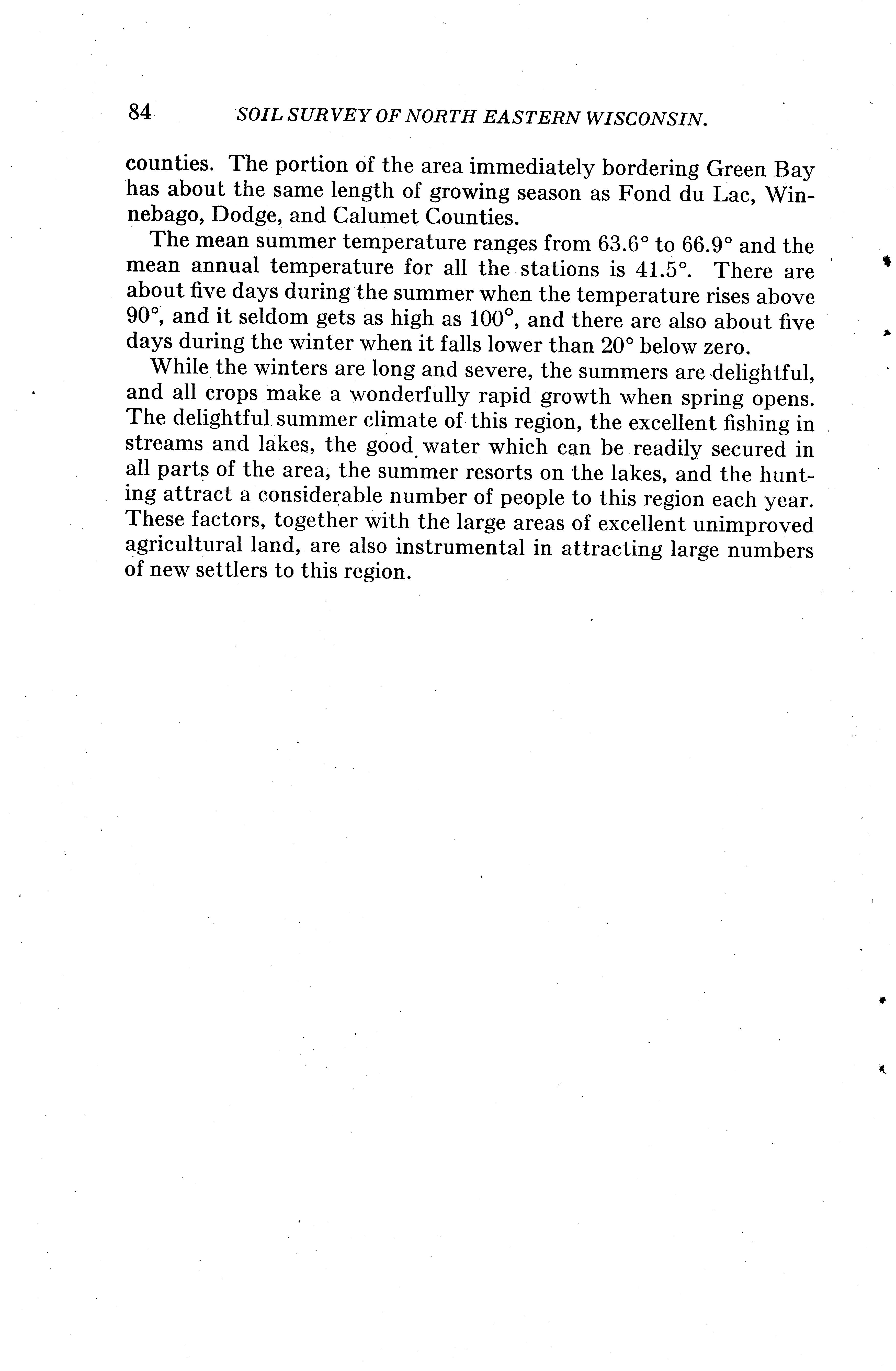 84 SOIL SURVEY OF NORTH EASTERN WISCONSIN.

counties. The portion of the area immediately bordering Green Bay has about the same length of growing season as Fond du Lac, Winnebago, Dodge, and Calumet Counties.

The mean summer temperature ranges from 63.6° to 66.9° and the mean annual temperature for all the stations is 41.5°. There are about five days during the summer when the temperature rises above 90°, and it seldom gets as high as 100°, and there are also about five days during the winter when it falls lower than 20° below zero.

While the winters are long and severe, the summers are delightful, and all crops make a wonderfully rapid growth when spring opens. The delightful summer climate of this region, the excellent fishing in streams and lakes, the good water which can be readily secured in all parts of the area, the summer resorts on the lakes, and the hunting attract a considerable number of people to this region each year. These factors, together with the large areas of excellent unimproved agricultural land, are also instrumental in attracting large numbers of new settlers to this region.